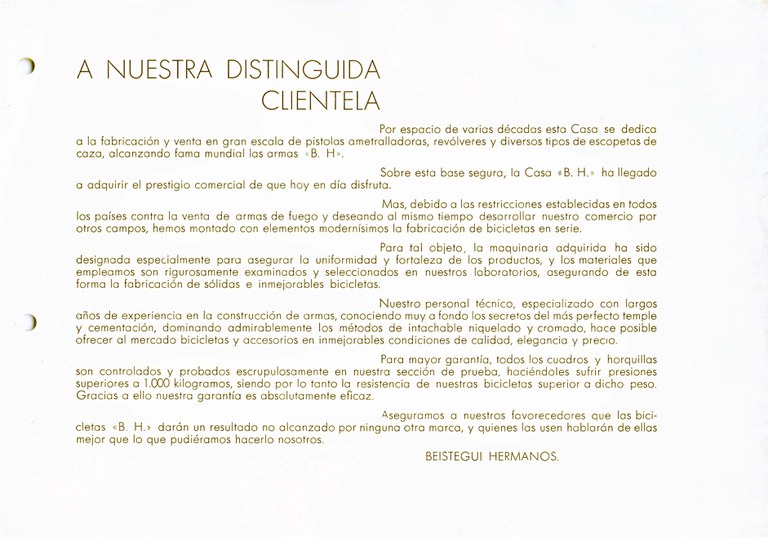 A NUESTRA DISTINGUIDA CLIENTELA

Por espacio de varias décadas esta Casa se dedica a la fabricación y venta en gran escala de pistolas ametralladoras, revólveres y diversos tipos de escopetas de caza, alcanzando fama mundial las armas «B. H».

Sobre esta base segura, la Casa «B. H.» ha llegado a adquirir el prestigio comercial de que hoy en día disfruta.

Mas, debido a las restricciones establecidas en todos los países contra la venta de armas de fuego y deseando al mismo tiempo desarrollar nuestro comercio por otros campos, hemos montado con elementos modernísimos la fabricación de bicicletas en serie.

Para tal objeto, la maquinaria adquirida ha sido designada especialmente para asegurar la uniformidad y fortaleza de los productos, y los materiales que empleamos son rigurosamente examinados y seleccionados en nuestros laboratorios, asegurando de esta forma la fabricación de sólidas e inmejorables bicicletas.

Nuestro personal técnico, especializado con largos años de experiencia en la construcción de armas, conociendo muy a fondo los secretos del más perfecto temple y cementación, dominando admirablemente los métodos de intachable niquelado y cromado, hace posible ofrecer al mercado bicicletas y accesorios en inmejorables condiciones de calidad, elegancia y precio.

Para mayor garantía, todos los cuadros y horquillas son controlados y probados escrupulosamente en nuestra sección de prueba, haciéndoles sufrir presiones superiores a 1.000 kilogramos, siendo por lo tanto la resistencia de nuestras bicicletas superior a dicho peso. Gracias a ello nuestra garantía es absolutamente eficaz.

Aseguramos a nuestros favorecedores que las bicicletas «B. H.» darán un resultado no alcanzado por ninguna otra marca, y quienes las usen hablarán de ellas mejor que lo que pudiéramos hacerlo nosotros.

BEISTEGUI HERMANOS.